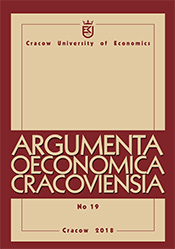 Cracow University of Economics

ARGUMENTA
OECONOMICA
CRACOVIENSIA

No 19

Cracow 2018